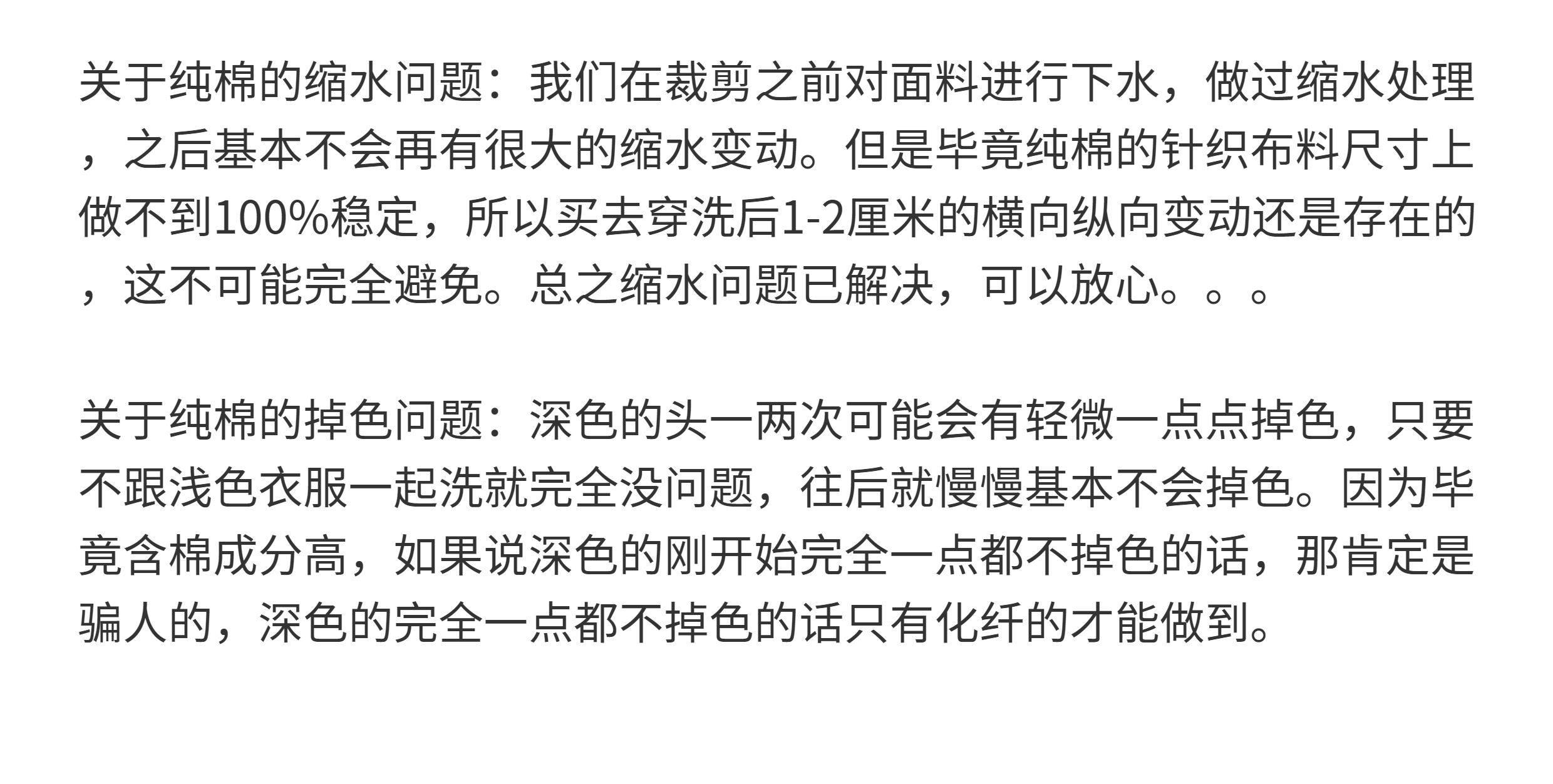 关于纯棉的缩水问题：我们在裁剪之前对面料进行下水，做过缩水处理，之后基本不会再有很大的缩水变动。但是毕竟纯棉的针织布料尺寸上做不到100%稳定，所以买去穿洗后1-2厘米的横向纵向变动还是存在的，这不可能完全避免。总之缩水问题已解决，可以放心。。。

关于纯棉的掉色问题：深色的头一两次可能会有轻微一点点掉色，只要不跟浅色衣服一起洗就完全没问题，往后就慢慢基本不会掉色。因为毕竟含棉成分高，如果说深色的刚开始完全一点都不掉色的话，那肯定是骗人的，深色的完全一点都不掉色的话只有化纤的才能做到。